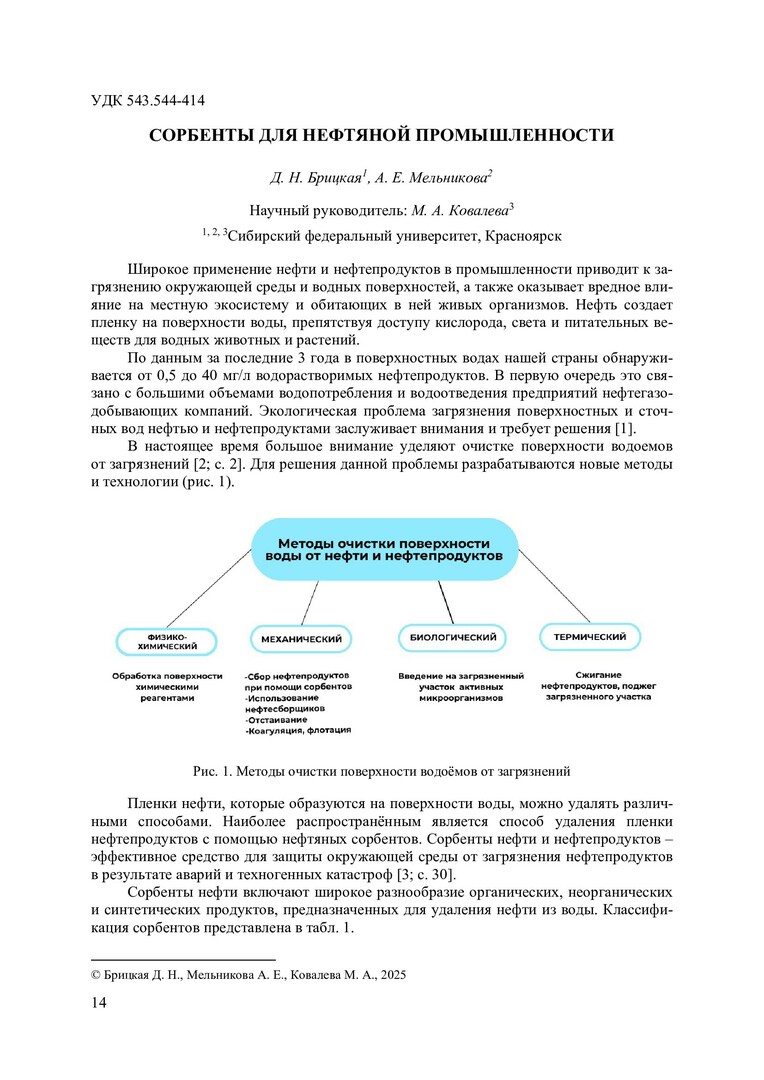 УДК 543.544-414

СОРБЕНТЫ ДЛЯ НЕФТЯНОЙ ПРОМЫШЛЕННОСТИ

Д. Н. Брицкая$^1$, А. Е. Мельникова$^2$

Научный руководитель: М. А. Ковалева$^3$

$^{1, 2, 3}$Сибирский федеральный университет, Красноярск

Широкое применение нефти и нефтепродуктов в промышленности приводит к загрязнению окружающей среды и водных поверхностей, а также оказывает вредное влияние на местную экосистему и обитающих в ней живых организмов. Нефть создает пленку на поверхности воды, препятствуя доступу кислорода, света и питательных веществ для водных животных и растений.

По данным за последние 3 года в поверхностных водах нашей страны обнаруживается от 0,5 до 40 мг/л водорастворимых нефтепродуктов. В первую очередь это связано с большими объемами водопотребления и водоотведения предприятий нефтегазодобывающих компаний. Экологическая проблема загрязнения поверхностных и сточных вод нефтью и нефтепродуктами заслуживает внимания и требует решения [1].

В настоящее время большое внимание уделяют очистке поверхности водоемов от загрязнений [2; с. 2]. Для решения данной проблемы разрабатываются новые методы и технологии (рис. 1).

Методы очистки поверхности воды от нефти и нефтепродуктов

ФИЗИКО-ХИМИЧЕСКИЙ

Обработка поверхности химическими реагентами

МЕХАНИЧЕСКИЙ

-Сбор нефтепродуктов при помощи сорбентов
-Использование нефтесборщиков
-Отстаивание
-Коагуляция, флотация

БИОЛОГИЧЕСКИЙ

Введение на загрязненный участок активных микроорганизмов

ТЕРМИЧЕСКИЙ

Сжигание нефтепродуктов, поджег загрязненного участка

Рис. 1. Методы очистки поверхности водоёмов от загрязнений

Пленки нефти, которые образуются на поверхности воды, можно удалять различными способами. Наиболее распространённым является способ удаления пленки нефтепродуктов с помощью нефтяных сорбентов. Сорбенты нефти и нефтепродуктов – эффективное средство для защиты окружающей среды от загрязнения нефтепродуктов в результате аварий и техногенных катастроф [3; с. 30].

Сорбенты нефти включают широкое разнообразие органических, неорганических и синтетических продуктов, предназначенных для удаления нефти из воды. Классификация сорбентов представлена в табл. 1.

© Брицкая Д. Н., Мельникова А. Е., Ковалева М. А., 2025

14